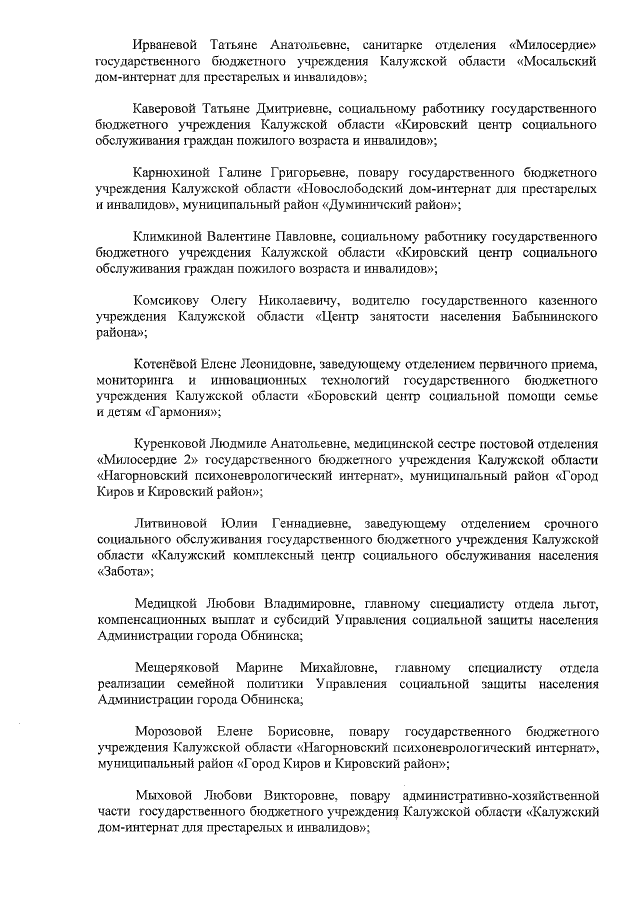 Ирваневой Татьяне Анатольевне, санитарке отделения «Милосердие» государственного бюджетного учреждения Калужской области «Мосальский дом-интернат для престарелых и инвалидов»;

Каверовой Татьяне Дмитриевне, социальному работнику государственного бюджетного учреждения Калужской области «Кировский центр социального обслуживания граждан пожилого возраста и инвалидов»;

Карнюхиной Галине Григорьевне, повару государственного бюджетного учреждения Калужской области «Новослободский дом-интернат для престарелых и инвалидов», муниципальный район «Думиничский район»;

Климкиной Валентине Павловне, социальному работнику государственного бюджетного учреждения Калужской области «Кировский центр социального обслуживания граждан пожилого возраста и инвалидов»;

Комсикову Олегу Николаевичу, водителю государственного казенного учреждения Калужской области «Центр занятости населения Бабынинского района»;

Котенёвой Елене Леонидовне, заведующему отделением первичного приема, мониторинга и инновационных технологий государственного бюджетного учреждения Калужской области «Боровский центр социальной помощи семье и детям «Гармония»;

Куренковой Людмиле Анатольевне, медицинской сестре постовой отделения «Милосердие 2» государственного бюджетного учреждения Калужской области «Нагорновский психоневрологический интернат», муниципальный район «Город Киров и Кировский район»;

Литвиновой Юлии Геннадиевне, заведующему отделением срочного социального обслуживания государственного бюджетного учреждения Калужской области «Калужский комплексный центр социального обслуживания населения «Забота»;

Медицкой Любови Владимировне, главному специалисту отдела льгот, компенсационных выплат и субсидий Управления социальной защиты населения Администрации города Обнинска;

Мещеряковой Марине Михайловне, главному специалисту отдела реализации семейной политики Управления социальной защиты населения Администрации города Обнинска;

Морозовой Елене Борисовне, повару государственного бюджетного учреждения Калужской области «Нагорновский психоневрологический интернат», муниципальный район «Город Киров и Кировский район»;

Мыховой Любови Викторовне, повару административно-хозяйственной части государственного бюджетного учреждения Калужской области «Калужский дом-интернат для престарелых и инвалидов»;